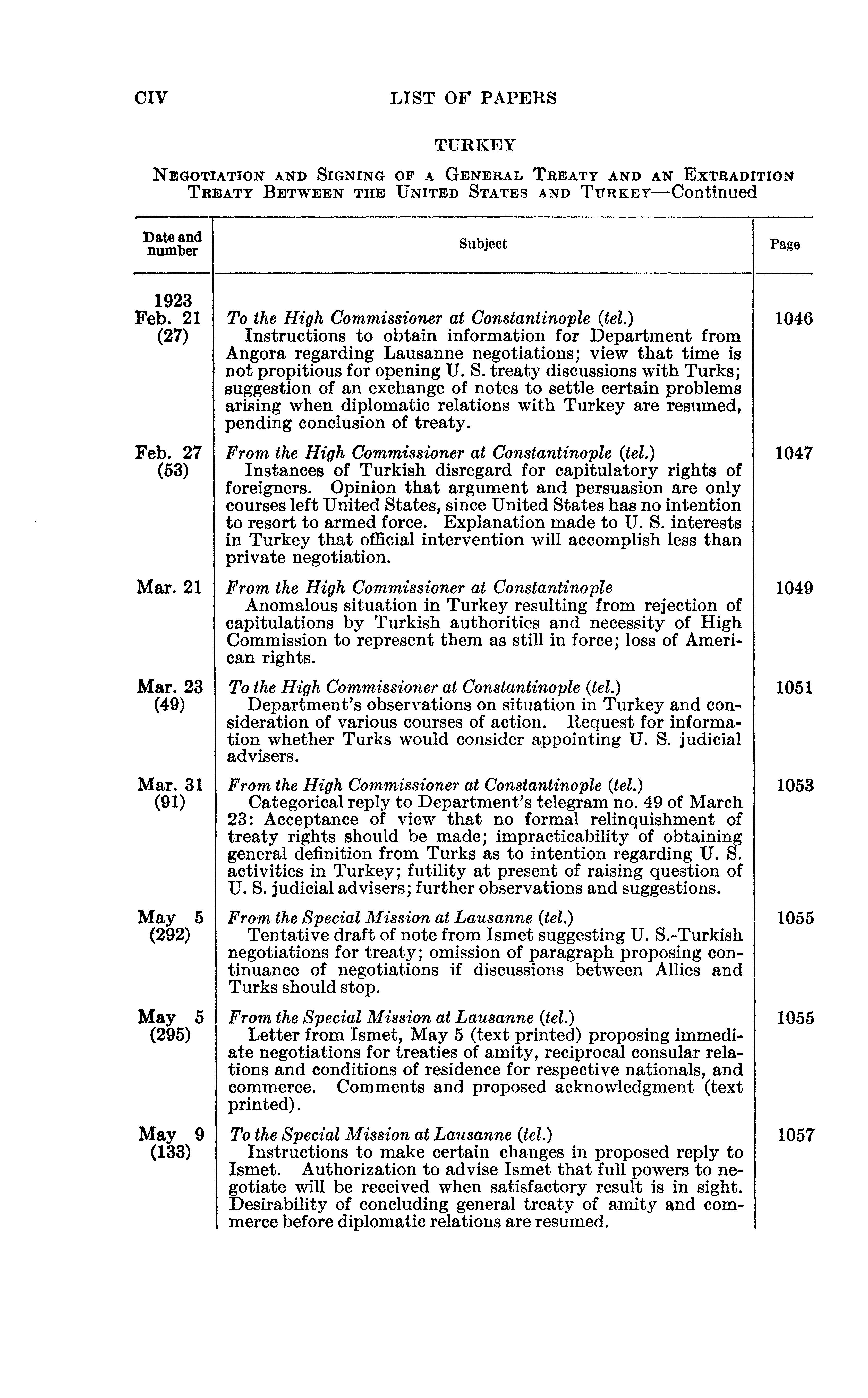 CIV LIST OF PAPERS

TURKEY

NEGOTIATION AND SIGNING OF A GENERAL TREATY AND AN EXTRADITION TREATY BETWEEN THE UNITED STATES AND TURKEY—Continued

| Date and number | Subject | Page |
|---|---|---|
| 1923 Feb. 21 (27) | To the High Commissioner at Constantinople (tel.) Instructions to obtain information for Department from Angora regarding Lausanne negotiations; view that time is not propitious for opening U. S. treaty discussions with Turks; suggestion of an exchange of notes to settle certain problems arising when diplomatic relations with Turkey are resumed, pending conclusion of treaty. | 1046 |
| Feb. 27 (53) | From the High Commissioner at Constantinople (tel.) Instances of Turkish disregard for capitulatory rights of foreigners. Opinion that argument and persuasion are only courses left United States, since United States has no intention to resort to armed force. Explanation made to U. S. interests in Turkey that official intervention will accomplish less than private negotiation. | 1047 |
| Mar. 21 | From the High Commissioner at Constantinople Anomalous situation in Turkey resulting from rejection of capitulations by Turkish authorities and necessity of High Commission to represent them as still in force; loss of American rights. | 1049 |
| Mar. 23 (49) | To the High Commissioner at Constantinople (tel.) Department's observations on situation in Turkey and consideration of various courses of action. Request for information whether Turks would consider appointing U. S. judicial advisers. | 1051 |
| Mar. 31 (91) | From the High Commissioner at Constantinople (tel.) Categorical reply to Department's telegram no. 49 of March 23: Acceptance of view that no formal relinquishment of treaty rights should be made; impracticability of obtaining general definition from Turks as to intention regarding U. S. activities in Turkey; futility at present of raising question of U. S. judicial advisers; further observations and suggestions. | 1053 |
| May 5 (292) | From the Special Mission at Lausanne (tel.) Tentative draft of note from Ismet suggesting U. S.-Turkish negotiations for treaty; omission of paragraph proposing continuance of negotiations if discussions between Allies and Turks should stop. | 1055 |
| May 5 (295) | From the Special Mission at Lausanne (tel.) Letter from Ismet, May 5 (text printed) proposing immediate negotiations for treaties of amity, reciprocal consular relations and conditions of residence for respective nationals, and commerce. Comments and proposed acknowledgment (text printed). | 1055 |
| May 9 (133) | To the Special Mission at Lausanne (tel.) Instructions to make certain changes in proposed reply to Ismet. Authorization to advise Ismet that full powers to negotiate will be received when satisfactory result is in sight. Desirability of concluding general treaty of amity and commerce before diplomatic relations are resumed. | 1057 |